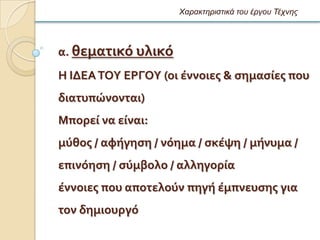 Χαρακτηριστικά του έργου Τέχνης

α. θεματικό υλικό

Η ΙΔΕΑ ΤΟΥ ΕΡΓΟΥ (οι έννοιες & σημασίες που διατυπώνονται)

Μπορεί να είναι:

μύθος / αφήγηση / νόημα / σκέψη / μήνυμα / επινόηση / σύμβολο / αλληγορία

έννοιες που αποτελούν πηγή έμπνευσης για τον δημιουργό